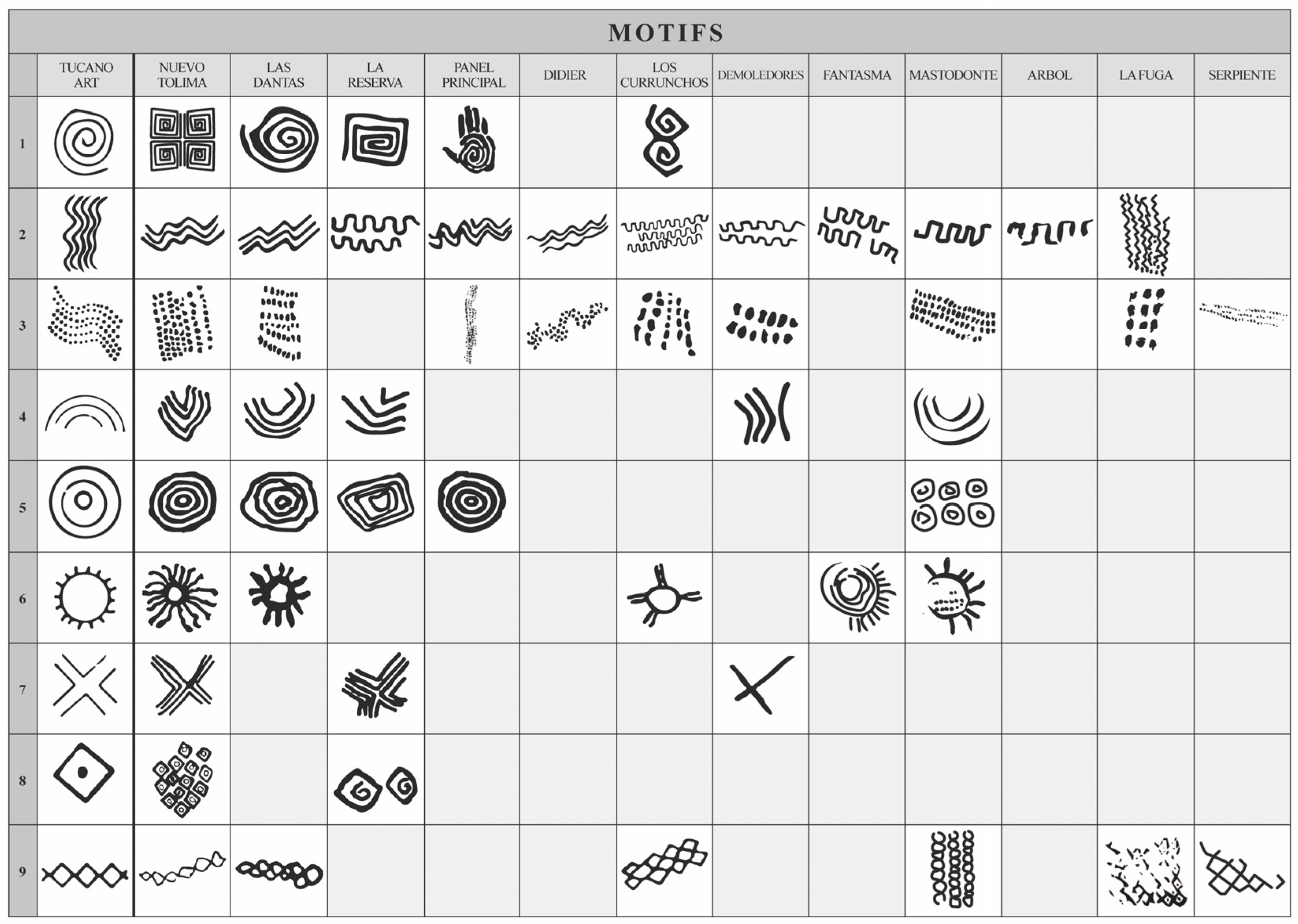 MOTIFS

| | TUCANO ART | NUEVO TOLIMA | LAS DANTAS | LA RESERVA | PANEL PRINCIPAL | DIDIER | LOS CURRUNCHOS | DEMOLEDORES | FANTASMA | MASTODONTE | ARBOL | LA FUGA | SERPIENTE |
|---|---|---|---|---|---|---|---|---|---|---|---|---|---|
| 1 | | | | | | | | | | | | | |
| 2 | | | | | | | | | | | | | |
| 3 | | | | | | | | | | | | | |
| 4 | | | | | | | | | | | | | |
| 5 | | | | | | | | | | | | | |
| 6 | | | | | | | | | | | | | |
| 7 | | | | | | | | | | | | | |
| 8 | | | | | | | | | | | | | |
| 9 | | | | | | | | | | | | | |